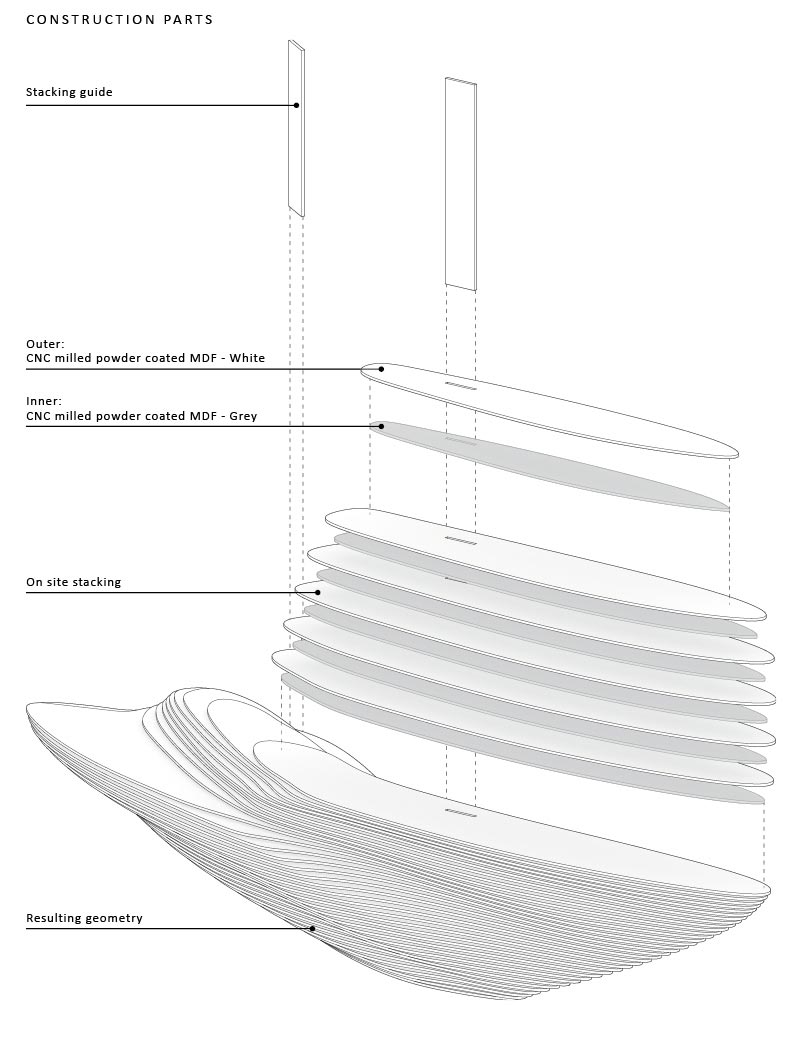 CONSTRUCTION PARTS

Stacking guide

Outer:
CNC milled powder coated MDF - White

Inner:
CNC milled powder coated MDF - Grey

On site stacking

Resulting geometry